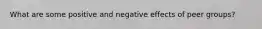 What are some positive and negative effects of peer groups?